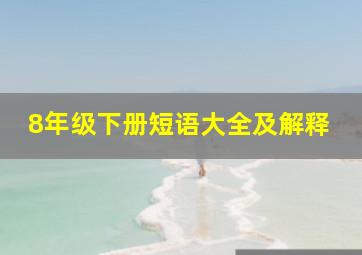 8年级下册短语大全及解释